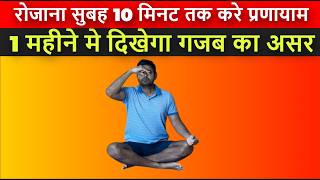 रोजाना सुबह 10 मिनट तक करे प्रणायाम

1 महीने मे दिखेगा गजब का असर